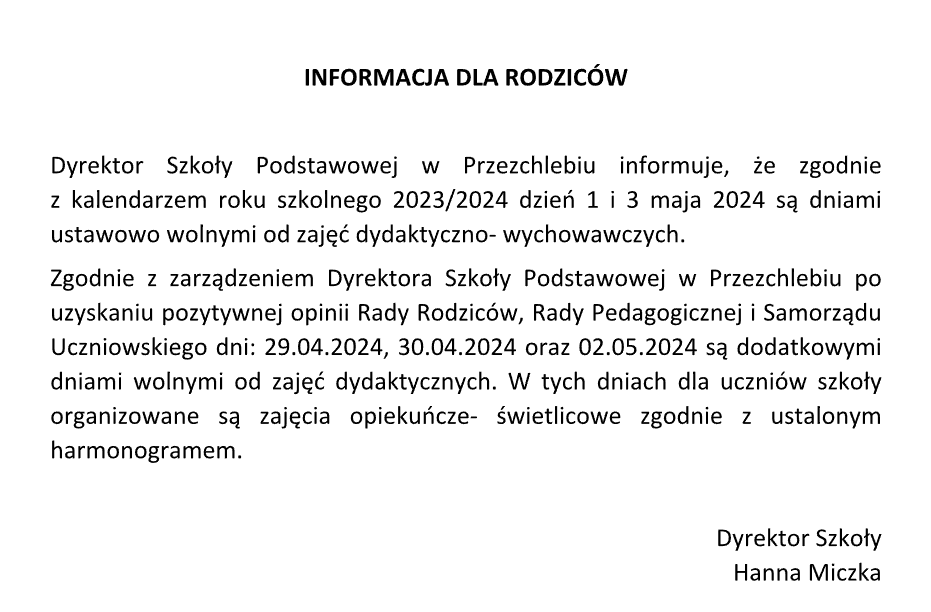 INFORMACJA DLA RODZICÓW

Dyrektor Szkoły Podstawowej w Przezchlebiu informuje, że zgodnie z kalendarzem roku szkolnego 2023/2024 dzień 1 i 3 maja 2024 są dniami ustawowo wolnymi od zajęć dydaktyczno- wychowawczych.

Zgodnie z zarządzeniem Dyrektora Szkoły Podstawowej w Przezchlebiu po uzyskaniu pozytywnej opinii Rady Rodziców, Rady Pedagogicznej i Samorządu Uczniowskiego dni: 29.04.2024, 30.04.2024 oraz 02.05.2024 są dodatkowymi dniami wolnymi od zajęć dydaktycznych. W tych dniach dla uczniów szkoły organizowane są zajęcia opiekuńcze- świetlicowe zgodnie z ustalonym harmonogramem.

Dyrektor Szkoły
Hanna Miczka